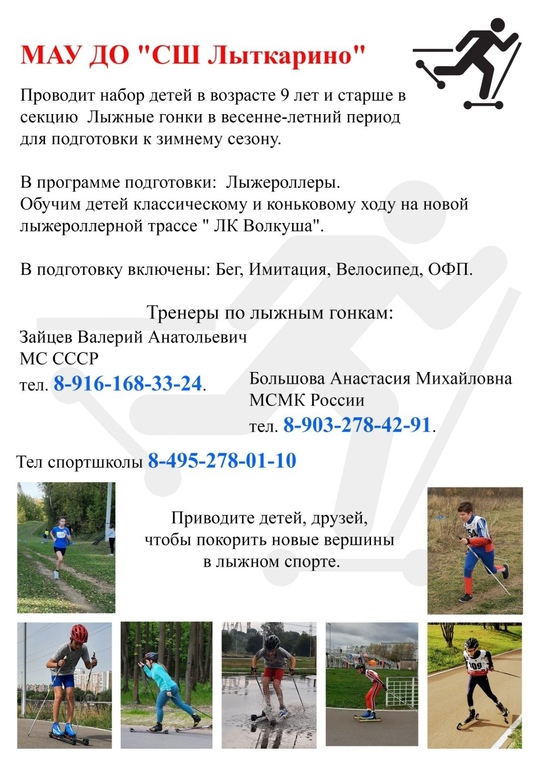 МАУ ДО "СШ Лыткарино"

Проводит набор детей в возрасте 9 лет и старше в секцию Лыжные гонки в весенне-летний период для подготовки к зимнему сезону.

В программе подготовки: Лыжероллеры.
Обучим детей классическому и коньковому ходу на новой лыжероллерной трассе " ЛК Волкуша".

В подготовку включены: Бег, Имитация, Велосипед, ОФП.

Тренеры по лыжным гонкам:

Зайцев Валерий Анатольевич
МС СССР
тел. 8-916-168-33-24.

Большова Анастасия Михайловна
МСМК России
тел. 8-903-278-42-91.

Тел спортшколы 8-495-278-01-10

Приводите детей, друзей,
чтобы покорить новые вершины
в лыжном спорте.